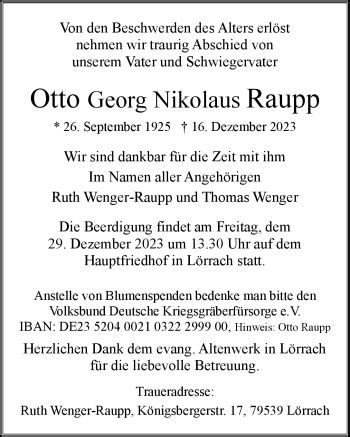 Von den Beschwerden des Alters erlöst nehmen wir traurig Abschied von unserem Vater und Schwiegervater

Otto Georg Nikolaus Raupp

* 26. September 1925 † 16. Dezember 2023

Wir sind dankbar für die Zeit mit ihm

Im Namen aller Angehörigen

Ruth Wenger-Raupp und Thomas Wenger

Die Beerdigung findet am Freitag, dem 29. Dezember 2023 um 13.30 Uhr auf dem Hauptfriedhof in Lörrach statt.

Anstelle von Blumenspenden bedenke man bitte den Volksbund Deutsche Kriegsgräberfürsorge e.V. IBAN: DE23 5204 0021 0322 2999 00, Hinweis: Otto Raupp

Herzlichen Dank dem evang. Altenwerk in Lörrach für die liebevolle Betreuung.

Traueradresse:
Ruth Wenger-Raupp, Königsbergerstr. 17, 79539 Lörrach